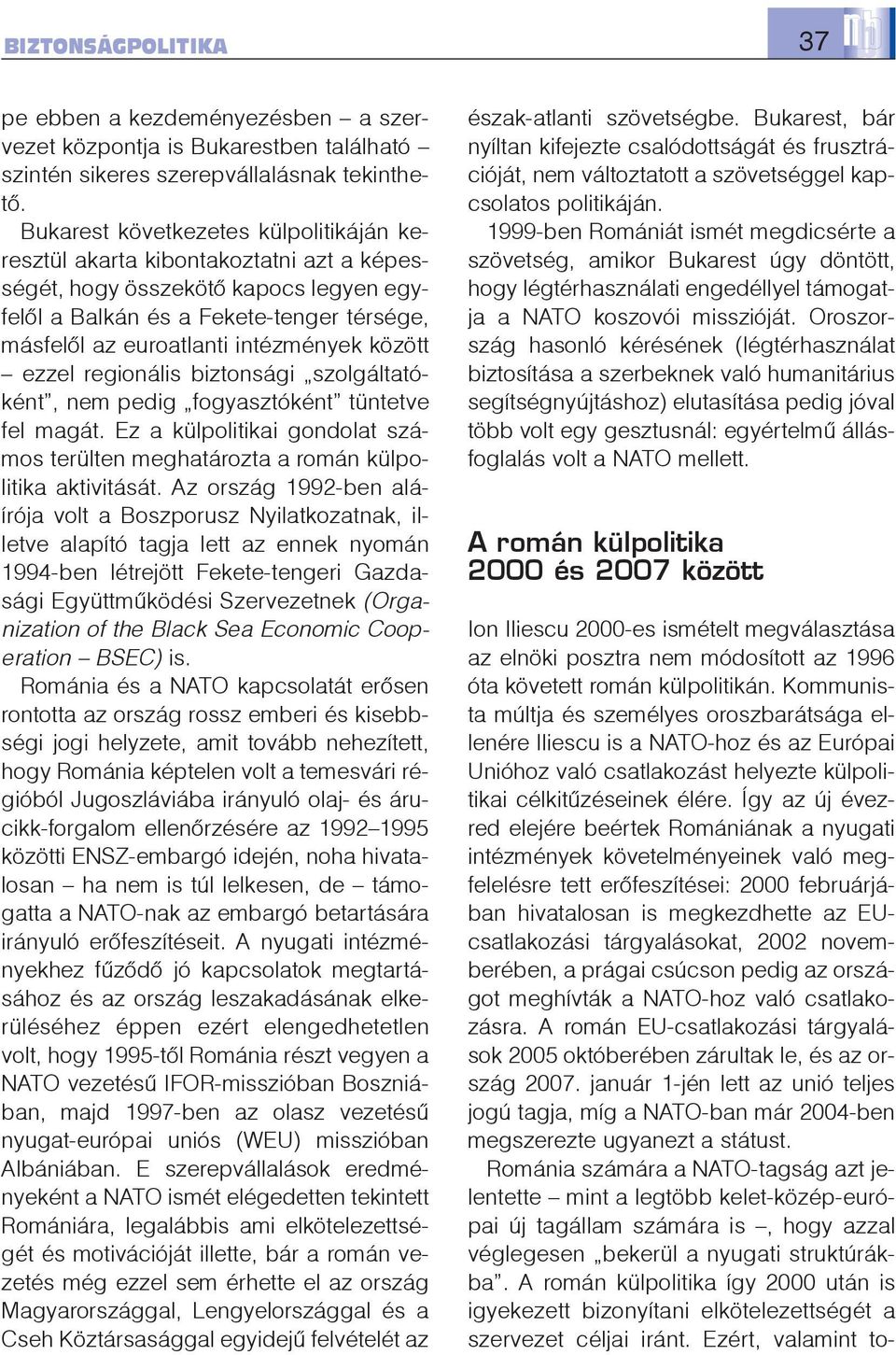 BIZTONSÁGPOLITIKA

37

pe ebben a kezdeményezésben – a szervezet központja is Bukarestben található – szintén sikeres szerepvállalásnak tekinthető.

Bukarest következetes külpolitikáján keresztül akarta kibontakoztatni azt a képességét, hogy összekötő kapocs legyen egyfelől a Balkán és a Fekete-tenger térsége, másfelől az euroatlanti intézmények között – ezzel regionális biztonsági „szolgáltatóként", nem pedig „fogyasztóként" tüntetve fel magát. Ez a külpolitikai gondolat számos terülten meghatározta a román külpolitika aktivitását. Az ország 1992-ben aláírója volt a Boszporusz Nyilatkozatnak, illetve alapító tagja lett az ennek nyomán 1994-ben létrejött Fekete-tengeri Gazdasági Együttműködési Szervezetnek (Organization of the Black Sea Economic Cooperation – BSEC) is.

Románia és a NATO kapcsolatát erősen rontotta az ország rossz emberi és kisebbségi jogi helyzete, amit tovább nehezített, hogy Románia képtelen volt a temesvári régióból Jugoszláviába irányuló olaj- és árucikk-forgalom ellenőrzésére az 1992–1995 közötti ENSZ-embargó idején, noha hivatalosan – ha nem is túl lelkesen, de – támogatta a NATO-nak az embargó betartására irányuló erőfeszítéseit. A nyugati intézményekhez fűződő jó kapcsolatok megtartásához és az ország leszakadásának elkerüléséhez éppen ezért elengedhetetlen volt, hogy 1995-től Románia részt vegyen a NATO vezetésű IFOR-misszióban Boszniában, majd 1997-ben az olasz vezetésű nyugat-európai uniós (WEU) misszióban Albániában. E szerepvállalások eredményeként a NATO ismét elégedetten tekintett Romániára, legalábbis ami elkötelezettségét és motivációját illette, bár a román vezetés még ezzel sem érhette el az ország Magyarországgal, Lengyelországgal és a Cseh Köztársasággal egyidejű felvételét az észak-atlanti szövetségbe. Bukarest, bár nyíltan kifejezte csalódottságát és frusztrációját, nem változtatott a szövetséggel kapcsolatos politikáján.

1999-ben Romániát ismét megdicsérte a szövetség, amikor Bukarest úgy döntött, hogy légtérhasználati engedéllyel támogatja a NATO koszovói misszióját. Oroszország hasonló kérésének (légtérhasználat biztosítása a szerbeknek való humanitárius segítségnyújtáshoz) elutasítása pedig jóval több volt egy gesztusnál: egyértelmű állásfoglalás volt a NATO mellett.

A román külpolitika 2000 és 2007 között

Ion Iliescu 2000-es ismételt megválasztása az elnöki posztra nem módosított az 1996 óta követett román külpolitikán. Kommunista múltja és személyes oroszbarátsága ellenére Iliescu is a NATO-hoz és az Európai Unióhoz való csatlakozást helyezte külpolitikai célkitűzéseinek élére. Így az új évezred elejére beértek Romániának a nyugati intézmények követelményeinek való megfelelésre tett erőfeszítései: 2000 februárjában hivatalosan is megkezdhette az EU-csatlakozási tárgyalásokat, 2002 novemberében, a prágai csúcson pedig az országot meghívták a NATO-hoz való csatlakozásra. A román EU-csatlakozási tárgyalások 2005 októberében zárultak le, és az ország 2007. január 1-jén lett az unió teljes jogú tagja, míg a NATO-ban már 2004-ben megszerezte ugyanezt a státust.

Románia számára a NATO-tagság azt jelentette – mint a legtöbb kelet-közép-európai új tagállam számára is –, hogy azzal véglegesen „bekerül a nyugati struktúrákba". A román külpolitika így 2000 után is igyekezett bizonyítani elkötelezettségét a szervezet céljai iránt. Ezért, valamint to-